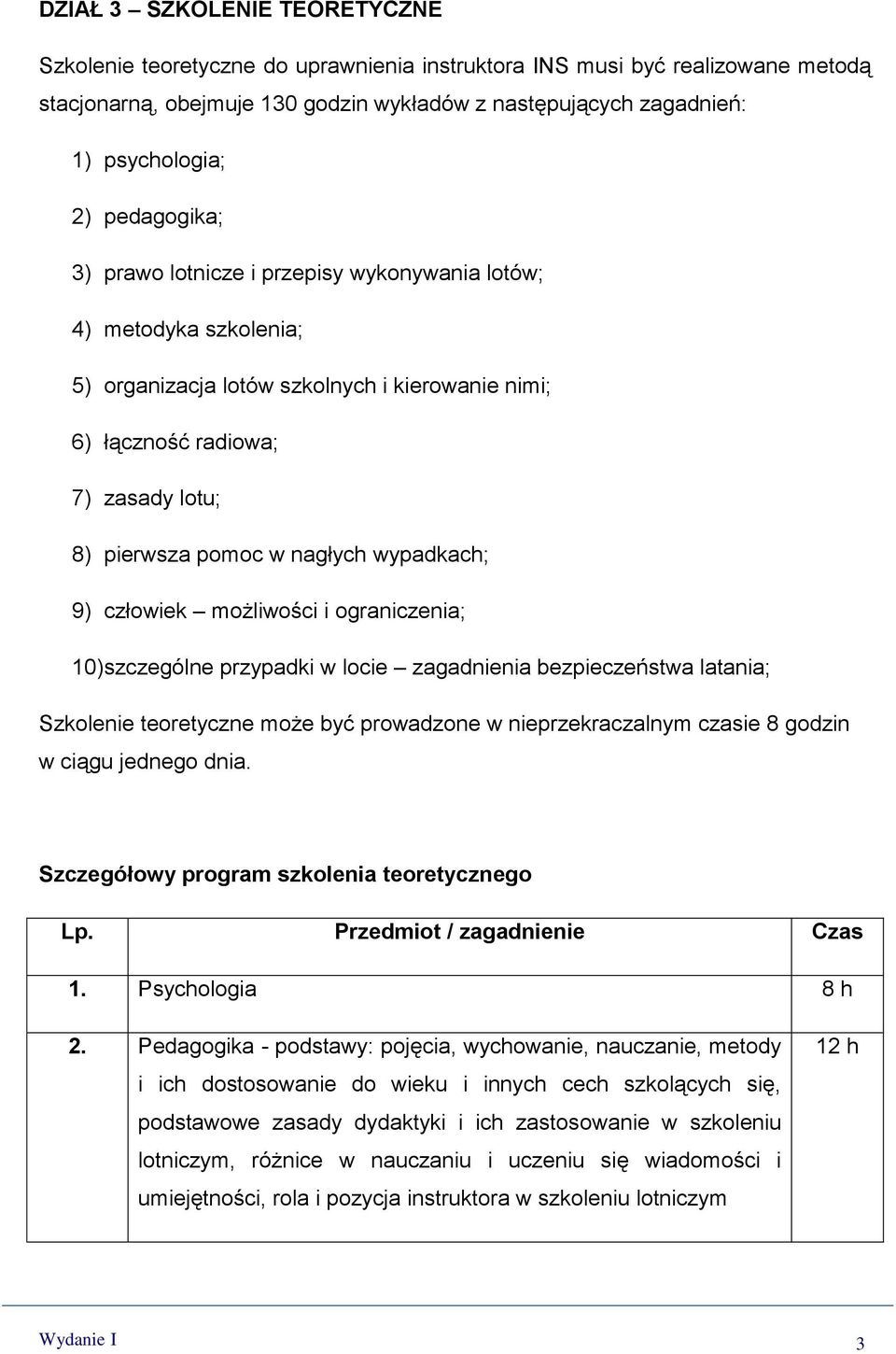 DZIAŁ 3 – SZKOLENIE TEORETYCZNE

Szkolenie teoretyczne do uprawnienia instruktora INS musi być realizowane metodą stacjonarną, obejmuje 130 godzin wykładów z następujących zagadnień:

1) psychologia;

2) pedagogika;

3) prawo lotnicze i przepisy wykonywania lotów;

4) metodyka szkolenia;

5) organizacja lotów szkolnych i kierowanie nimi;

6) łączność radiowa;

7) zasady lotu;

8) pierwsza pomoc w nagłych wypadkach;

9) człowiek – możliwości i ograniczenia;

10)szczególne przypadki w locie – zagadnienia bezpieczeństwa latania;

Szkolenie teoretyczne może być prowadzone w nieprzekraczalnym czasie 8 godzin w ciągu jednego dnia.

Szczegółowy program szkolenia teoretycznego

| Lp. | Przedmiot / zagadnienie | Czas |
|---|---|---|
| 1. | Psychologia | 8 h |
| 2. | Pedagogika - podstawy: pojęcia, wychowanie, nauczanie, metody i ich dostosowanie do wieku i innych cech szkolących się, podstawowe zasady dydaktyki i ich zastosowanie w szkoleniu lotniczym, różnice w nauczaniu i uczeniu się wiadomości i umiejętności, rola i pozycja instruktora w szkoleniu lotniczym | 12 h |

Wydanie I

3